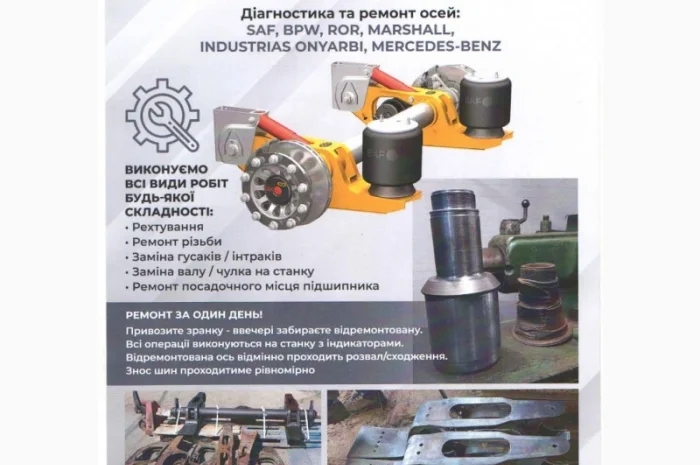 Діагностика та ремонт осей:
SAF, BPW, ROR, MARSHALL,
INDUSTRIAS ONYARBI, MERCEDES-BENZ

SAF

SAF

ВИКОНУЄМО ВСІ ВИДИ РОБІТ БУДЬ-ЯКОЇ СКЛАДНОСТІ:
• Рехтування
• Ремонт різьби
• Заміна гусаків / інтраків
• Заміна валу / чулка на станку
• Ремонт посадочного місця підшипника

РЕМОНТ ЗА ОДИН ДЕНЬ!
Привозите зранку - ввечері забираєте відремонтовану.
Всі операції виконуються на станку з індикаторами.
Відремонтована ось відмінно проходить розвал/сходження.
Знос шин проходитиме рівномірно